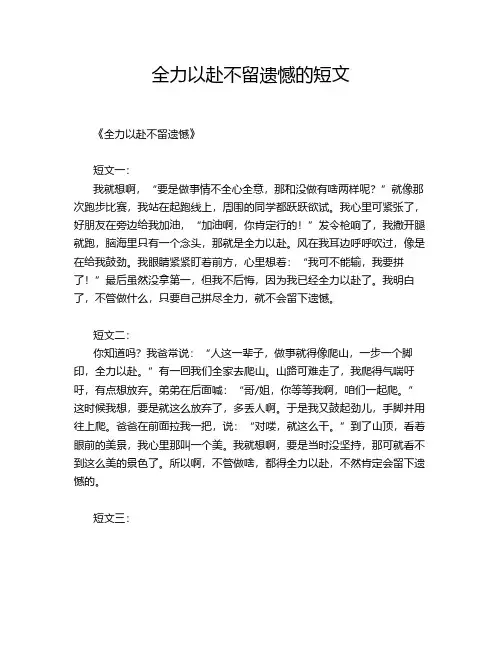 全力以赴不留遗憾的短文

《全力以赴不留遗憾》

短文一:

我就想啊，“要是做事情不全心全意，那和没做有啥两样呢？”就像那次跑步比赛，我站在起跑线上，周围的同学都跃跃欲试。我心里可紧张了，好朋友在旁边给我加油，“加油啊，你肯定行的！”发令枪响了，我撒开腿就跑，脑海里只有一个念头，那就是全力以赴。风在我耳边呼呼吹过，像是在给我鼓劲。我眼睛紧紧盯着前方，心里想着：“我可不能输，我要拼了！”最后虽然没拿第一，但我不后悔，因为我已经全力以赴了。我明白了，不管做什么，只要自己拼尽全力，就不会留下遗憾。

短文二:

你知道吗？我爸常说：“人这一辈子，做事就得像爬山，一步一个脚印，全力以赴。”有一回我们全家去爬山。山路可难走了，我爬得气喘吁吁，有点想放弃。弟弟在后面喊：“哥/姐，你等等我啊，咱们一起爬。”这时候我想，要是就这么放弃了，多丢人啊。于是我又鼓起劲儿，手脚并用往上爬。爸爸在前面拉我一把，说：“对喽，就这么干。”到了山顶，看着眼前的美景，我心里那叫一个美。我就想啊，要是当时没坚持，那可就看不到这么美的景色了。所以啊，不管做啥，都得全力以赴，不然肯定会留下遗憾的。

短文三: